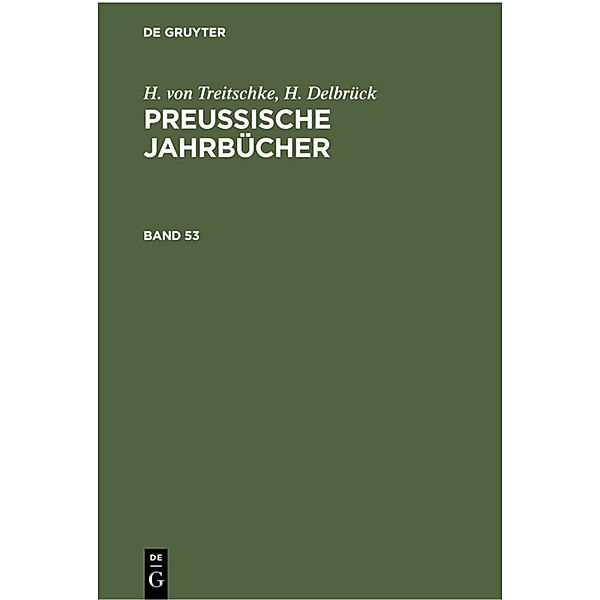 DE GRUYTER

H. von Treitschke, H. Delbrück
PREUSSISCHE JAHRBÜCHER

BAND 53

DE
G